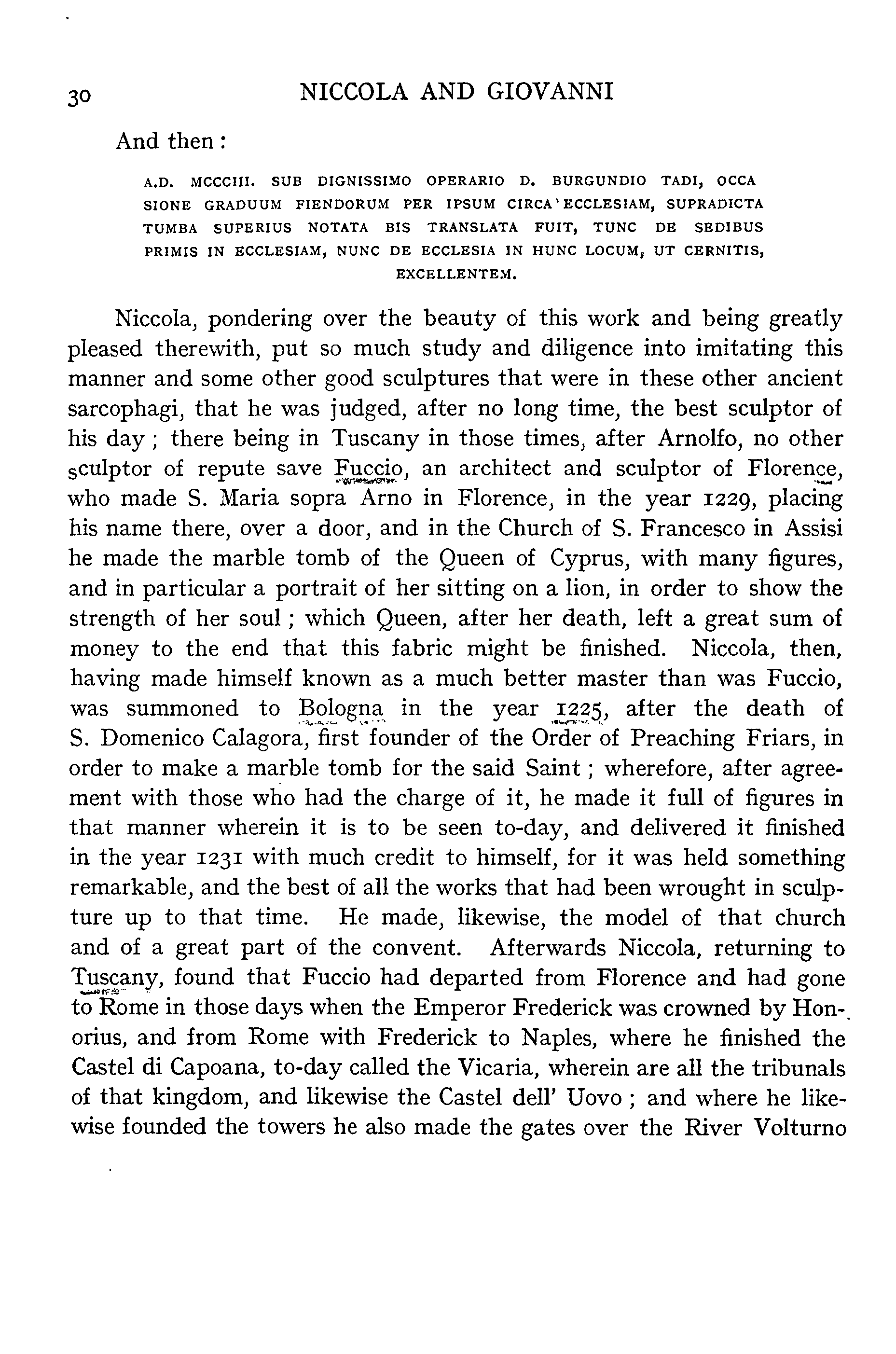 30 NICCOLA AND GIOVANNI

And then:

A.D. MCCCIII. SUB DIGNISSIMO OPERARIO D. BURGUNDIO TADI, OCCA SIONE GRADUUM FIENDORUM PER IPSUM CIRCA ECCLESIAM, SUPRADICTA TUMBA SUPERIUS NOTATA BIS TRANSLATA FUIT, TUNC DE SEDIBUS PRIMIS IN ECCLESIAM, NUNC DE ECCLESIA IN HUNC LOCUM, UT CERNITIS, EXCELLENTEM.

Niccola, pondering over the beauty of this work and being greatly pleased therewith, put so much study and diligence into imitating this manner and some other good sculptures that were in these other ancient sarcophagi, that he was judged, after no long time, the best sculptor of his day; there being in Tuscany in those times, after Arnolfo, no other sculptor of repute save Fuccio, an architect and sculptor of Florence, who made S. Maria sopra Arno in Florence, in the year 1229, placing his name there, over a door, and in the Church of S. Francesco in Assisi he made the marble tomb of the Queen of Cyprus, with many figures, and in particular a portrait of her sitting on a lion, in order to show the strength of her soul; which Queen, after her death, left a great sum of money to the end that this fabric might be finished. Niccola, then, having made himself known as a much better master than was Fuccio, was summoned to Bologna in the year 1225, after the death of S. Domenico Calagora, first founder of the Order of Preaching Friars, in order to make a marble tomb for the said Saint; wherefore, after agreement with those who had the charge of it, he made it full of figures in that manner wherein it is to be seen to-day, and delivered it finished in the year 1231 with much credit to himself, for it was held something remarkable, and the best of all the works that had been wrought in sculpture up to that time. He made, likewise, the model of that church and of a great part of the convent. Afterwards Niccola, returning to Tuscany, found that Fuccio had departed from Florence and had gone to Rome in those days when the Emperor Frederick was crowned by Honorius, and from Rome with Frederick to Naples, where he finished the Castel di Capoana, to-day called the Vicaria, wherein are all the tribunals of that kingdom, and likewise the Castel dell' Uovo; and where he likewise founded the towers he also made the gates over the River Volturno